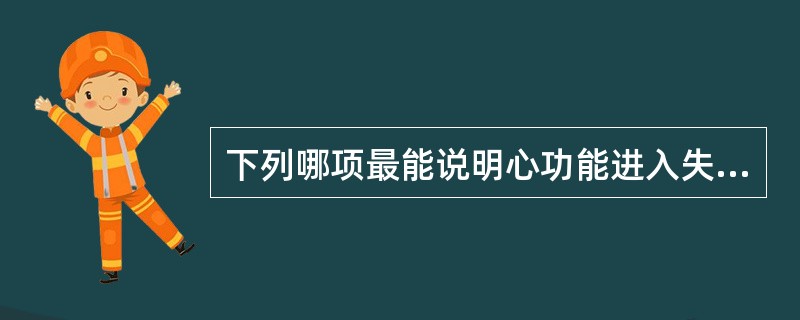 下列哪项最能说明心功能进入失...